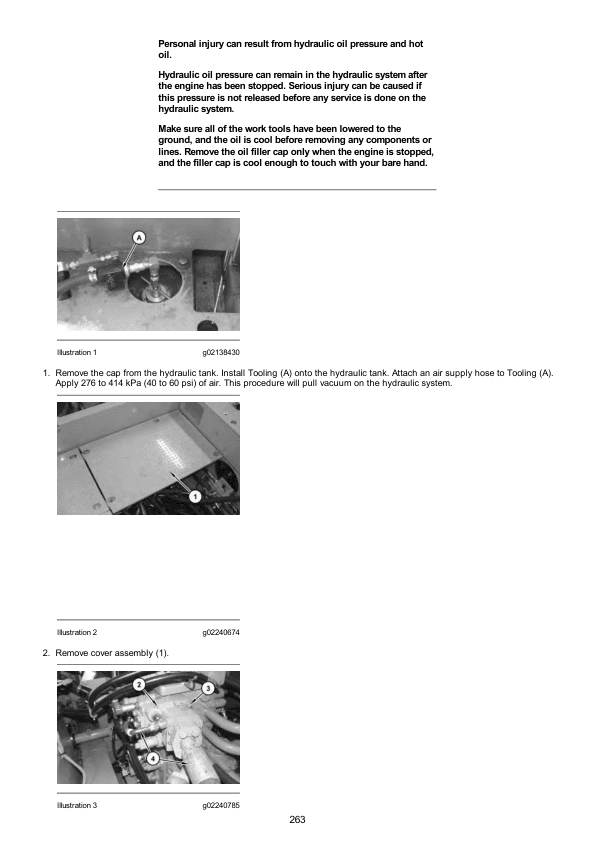 Personal injury can result from hydraulic oil pressure and hot oil.

Hydraulic oil pressure can remain in the hydraulic system after the engine has been stopped. Serious injury can be caused if this pressure is not released before any service is done on the hydraulic system.

Make sure all of the work tools have been lowered to the ground, and the oil is cool before removing any components or lines. Remove the oil filler cap only when the engine is stopped, and the filler cap is cool enough to touch with your bare hand.

A

Illustration 1 g02138430

1. Remove the cap from the hydraulic tank. Install Tooling (A) onto the hydraulic tank. Attach an air supply hose to Tooling (A). Apply 276 to 414 kPa (40 to 60 psi) of air. This procedure will pull vacuum on the hydraulic system.

1

Illustration 2 g02240674

2. Remove cover assembly (1).

2

3

4

Illustration 3 g02240785

263